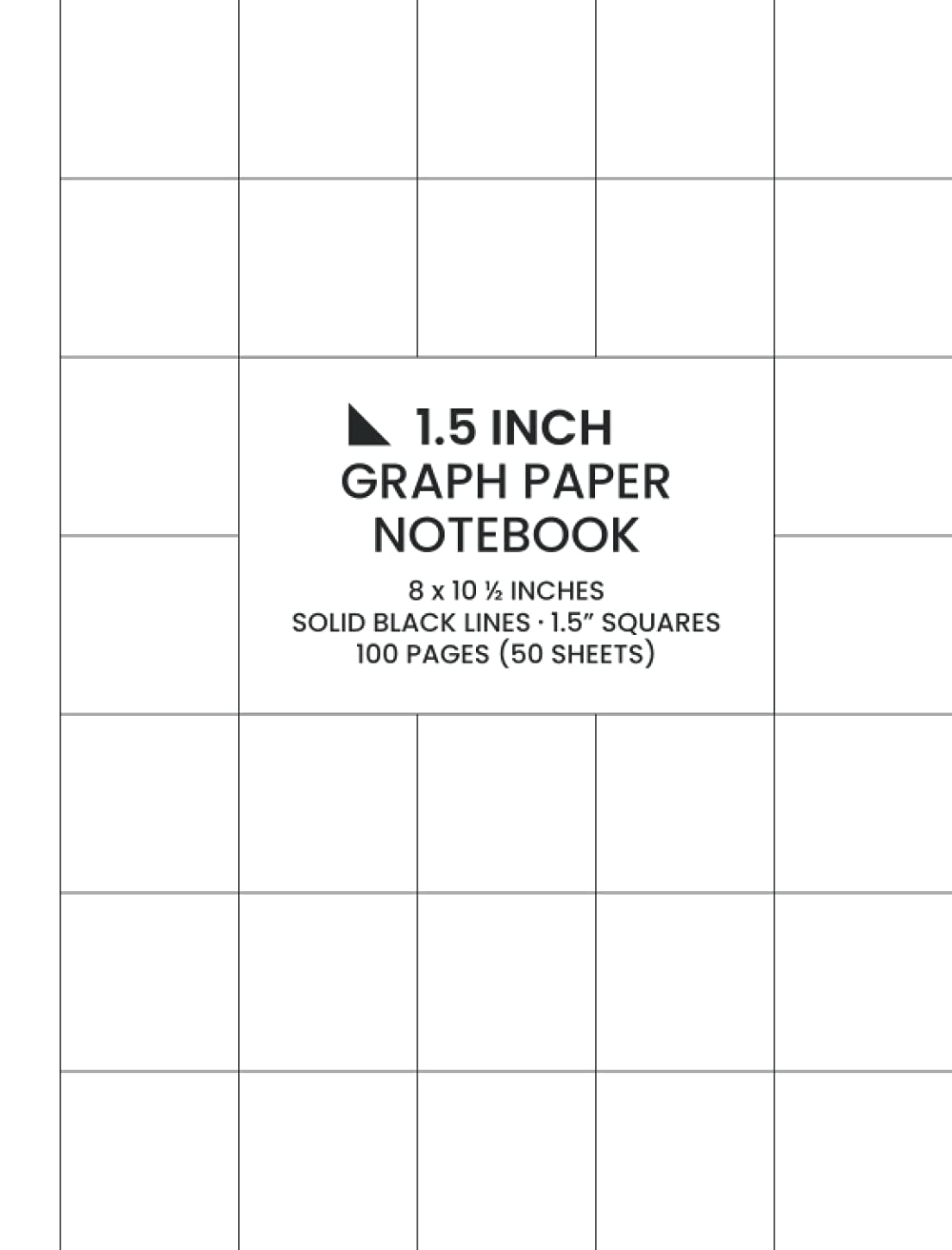 1.5 INCH
GRAPH PAPER
NOTEBOOK

8 x 10 ½ INCHES
SOLID BLACK LINES · 1.5″ SQUARES
100 PAGES (50 SHEETS)